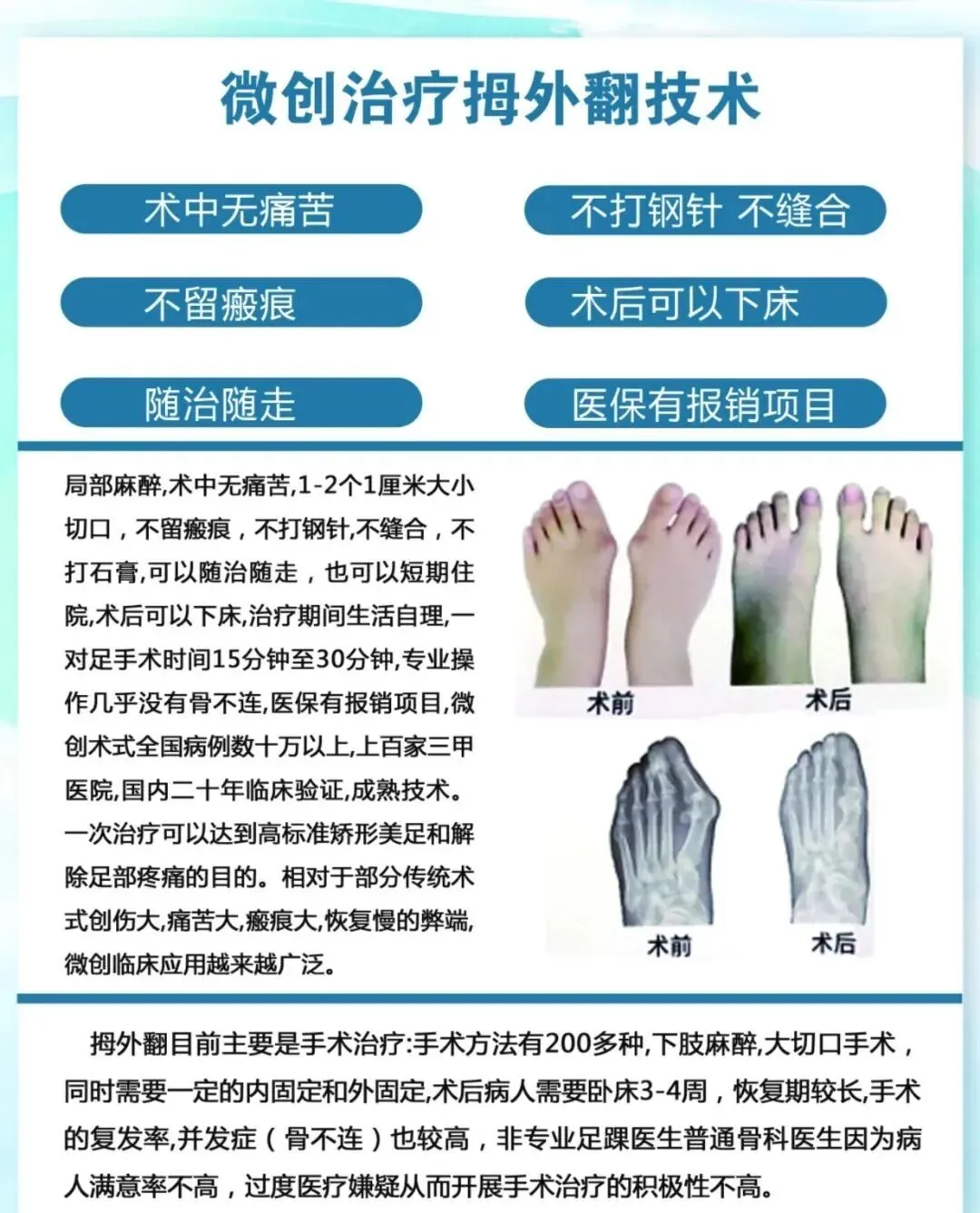 微创治疗拇外翻技术

术中无痛苦

不打钢针 不缝合

不留瘢痕

术后可以下床

随治随走

医保有报销项目

局部麻醉,术中无痛苦,1-2个1厘米大小切口，不留瘢痕，不打钢针,不缝合，不打石膏,可以随治随走，也可以短期住院,术后可以下床,治疗期间生活自理,一对足手术时间15分钟至30分钟,专业操作几乎没有骨不连,医保有报销项目,微创术式全国病例数十万以上,上百家三甲医院,国内二十年临床验证,成熟技术。一次治疗可以达到高标准矫形美足和解除足部疼痛的目的。相对于部分传统术式创伤大,痛苦大,瘢痕大,恢复慢的弊端,微创临床应用越来越广泛。

术前

术后

术前

术后

拇外翻目前主要是手术治疗:手术方法有200多种,下肢麻醉,大切口手术，同时需要一定的内固定和外固定,术后病人需要卧床3-4周，恢复期较长,手术的复发率,并发症（骨不连）也较高，非专业足踝医生普通骨科医生因为病人满意率不高，过度医疗嫌疑从而开展手术治疗的积极性不高。